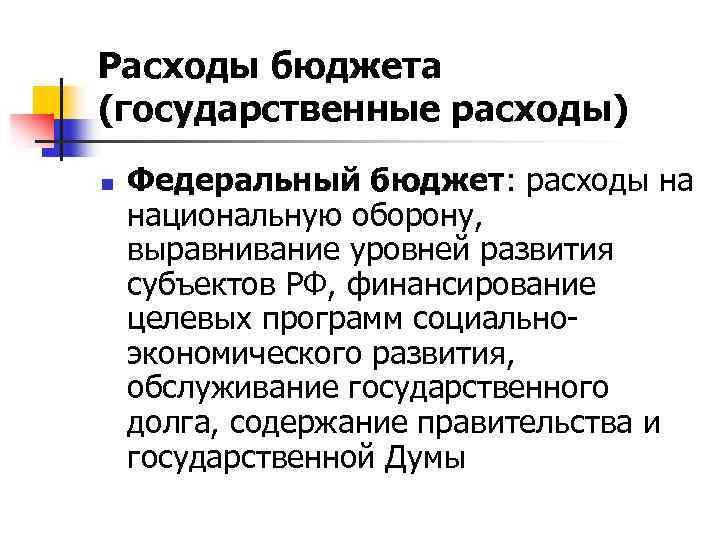 Расходы бюджета
(государственные расходы)

• Федеральный бюджет: расходы на национальную оборону, выравнивание уровней развития субъектов РФ, финансирование целевых программ социально-экономического развития, обслуживание государственного долга, содержание правительства и государственной Думы